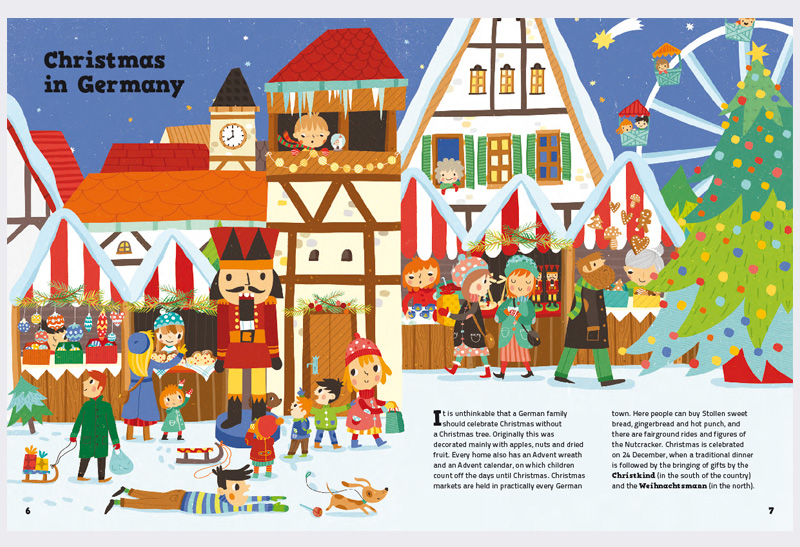 Christmas in Germany

It is unthinkable that a German family should celebrate Christmas without a Christmas tree. Originally this was decorated mainly with apples, nuts and dried fruit. Every home also has an Advent wreath and an Advent calendar, on which children count off the days until Christmas. Christmas markets are held in practically every German town. Here people can buy Stollen sweet bread, gingerbread and hot punch, and there are fairground rides and figures of the Nutcracker. Christmas is celebrated on 24 December, when a traditional dinner is followed by the bringing of gifts by the Christkind (in the south of the country) and the Weihnachtsmann (in the north).

6

7